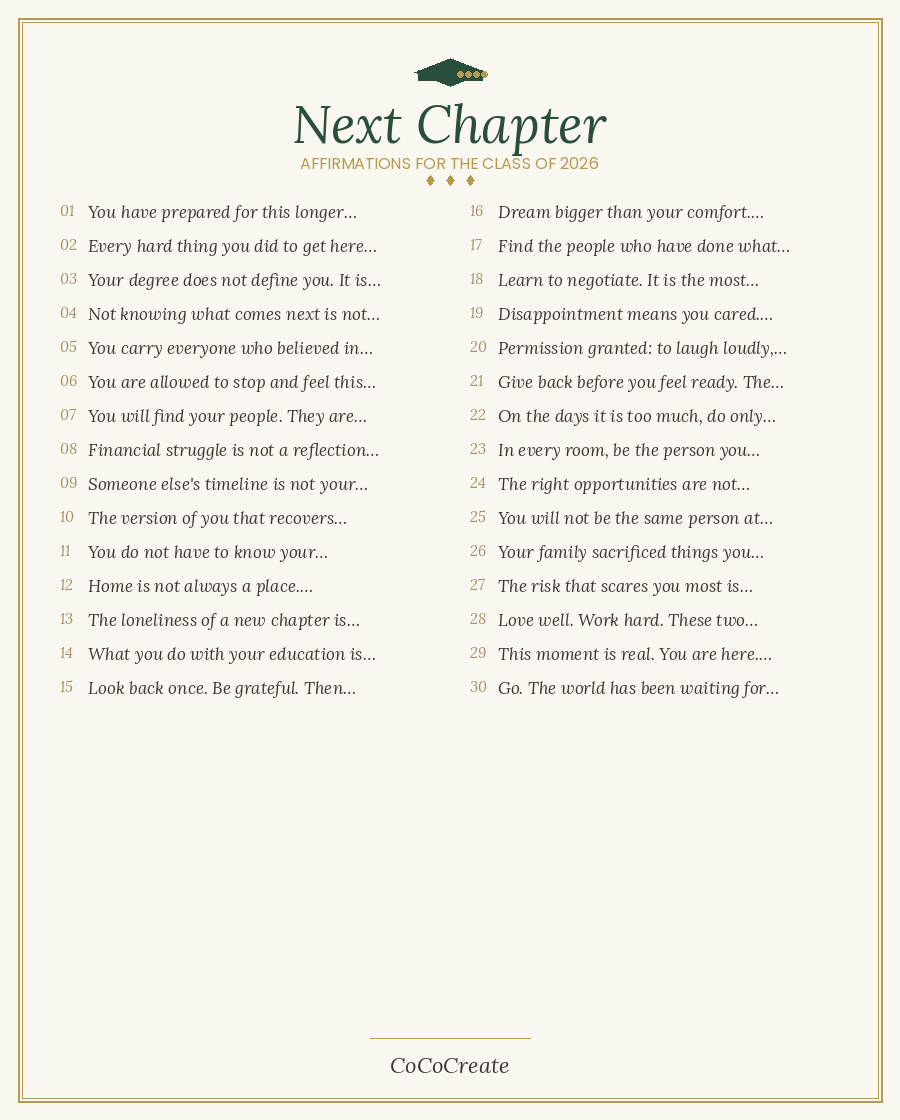 Next Chapter

AFFIRMATIONS FOR THE CLASS OF 2026

01 You have prepared for this longer...
02 Every hard thing you did to get here...
03 Your degree does not define you. It is...
04 Not knowing what comes next is not...
05 You carry everyone who believed in...
06 You are allowed to stop and feel this...
07 You will find your people. They are...
08 Financial struggle is not a reflection...
09 Someone else's timeline is not your...
10 The version of you that recovers...
11 You do not have to know your...
12 Home is not always a place....
13 The loneliness of a new chapter is...
14 What you do with your education is...
15 Look back once. Be grateful. Then...

16 Dream bigger than your comfort....
17 Find the people who have done what...
18 Learn to negotiate. It is the most...
19 Disappointment means you cared....
20 Permission granted: to laugh loudly,...
21 Give back before you feel ready. The...
22 On the days it is too much, do only...
23 In every room, be the person you...
24 The right opportunities are not...
25 You will not be the same person at...
26 Your family sacrificed things you...
27 The risk that scares you most is...
28 Love well. Work hard. These two...
29 This moment is real. You are here....
30 Go. The world has been waiting for...

CoCoCreate